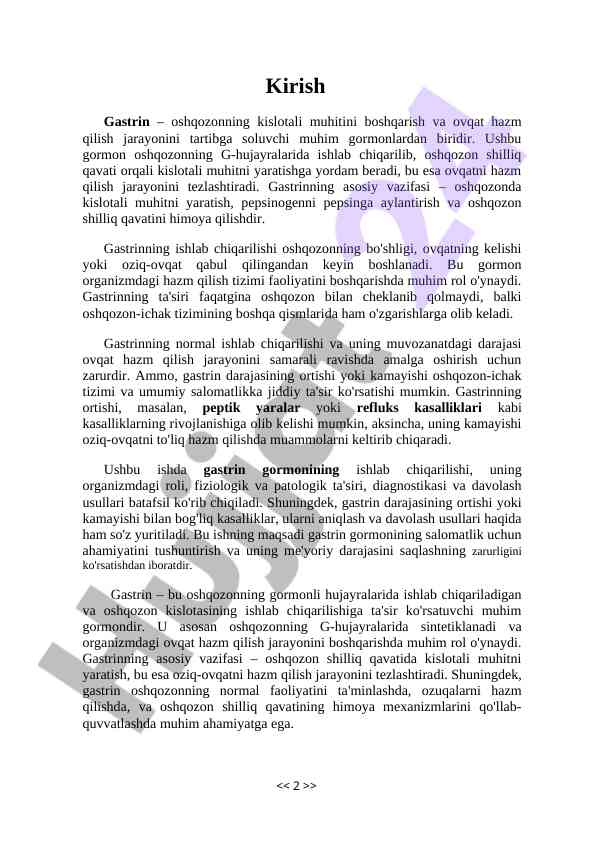 Kirish

Gastrin – oshqozonning kislotali muhitini boshqarish va ovqat hazm qilish jarayonini tartibga soluvchi muhim gormonlardan biridir. Ushbu gormon oshqozonning G-hujayralarida ishlab chiqarilib, oshqozon shilliq qavati orqali kislotali muhitni yaratishga yordam beradi, bu esa ovqatni hazm qilish jarayonini tezlashtiradi. Gastrinning asosiy vazifasi – oshqozonda kislotali muhitni yaratish, pepsinogenni pepsinga aylantirish va oshqozon shilliq qavatini himoya qilishdir.

Gastrinning ishlab chiqarilishi oshqozonning bo'shligi, ovqatning kelishi yoki oziq-ovqat qabul qilingandan keyin boshlanadi. Bu gormon organizmdagi hazm qilish tizimi faoliyatini boshqarishda muhim rol o'ynaydi. Gastrinning ta'siri faqatgina oshqozon bilan cheklanib qolmaydi, balki oshqozon-ichak tizimining boshqa qismlarida ham o'zgarishlarga olib keladi.

Gastrinning normal ishlab chiqarilishi va uning muvozanatdagi darajasi ovqat hazm qilish jarayonini samarali ravishda amalga oshirish uchun zarurdir. Ammo, gastrin darajasining ortishi yoki kamayishi oshqozon-ichak tizimi va umumiy salomatlikka jiddiy ta'sir ko'rsatishi mumkin. Gastrinning ortishi, masalan, peptik yaralar yoki refluks kasalliklari kabi kasalliklarning rivojlanishiga olib kelishi mumkin, aksincha, uning kamayishi oziq-ovqatni to'liq hazm qilishda muammolarni keltirib chiqaradi.

Ushbu ishda gastrin gormonining ishlab chiqarilishi, uning organizmdagi roli, fiziologik va patologik ta'siri, diagnostikasi va davolash usullari batafsil ko'rib chiqiladi. Shuningdek, gastrin darajasining ortishi yoki kamayishi bilan bog'liq kasalliklar, ularni aniqlash va davolash usullari haqida ham so'z yuritiladi. Bu ishning maqsadi gastrin gormonining salomatlik uchun ahamiyatini tushuntirish va uning me'yoriy darajasini saqlashning zarurligini ko'rsatishdan iboratdir.

Gastrin – bu oshqozonning gormonli hujayralarida ishlab chiqariladigan va oshqozon kislotasining ishlab chiqarilishiga ta'sir ko'rsatuvchi muhim gormondir. U asosan oshqozonning G-hujayralarida sintetiklanadi va organizmdagi ovqat hazm qilish jarayonini boshqarishda muhim rol o'ynaydi. Gastrinning asosiy vazifasi – oshqozon shilliq qavatida kislotali muhitni yaratish, bu esa oziq-ovqatni hazm qilish jarayonini tezlashtiradi. Shuningdek, gastrin oshqozonning normal faoliyatini ta'minlashda, ozuqalarni hazm qilishda, va oshqozon shilliq qavatining himoya mexanizmlarini qo'llab-quvvatlashda muhim ahamiyatga ega.

<< 2 >>